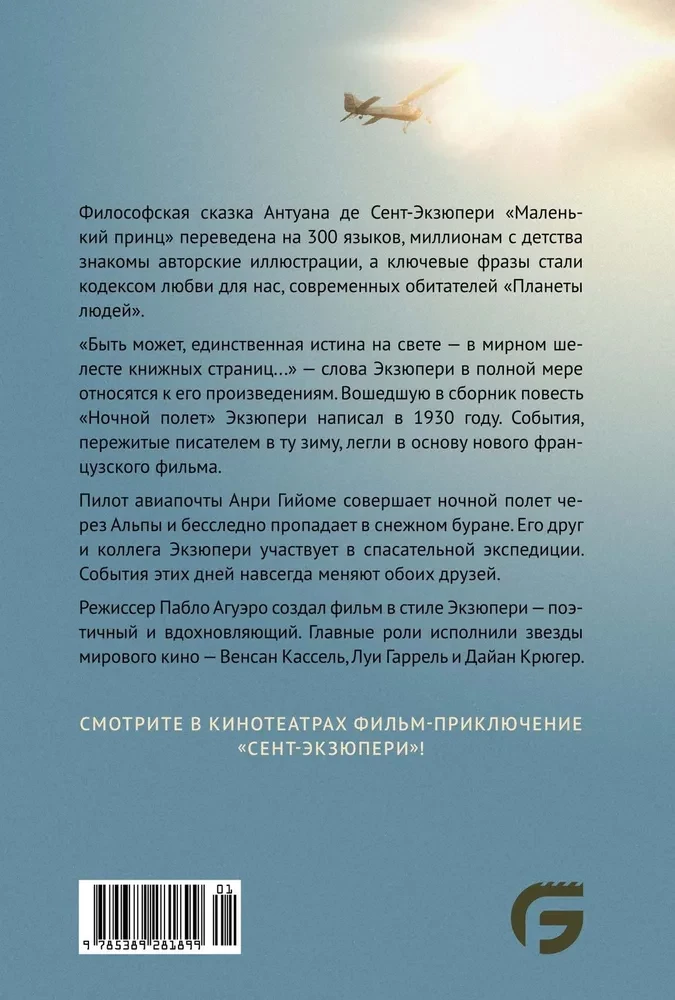 Философская сказка Антуана де Сент-Экзюпери «Маленький принц» переведена на 300 языков, миллионам с детства знакомы авторские иллюстрации, а ключевые фразы стали кодексом любви для нас, современных обитателей «Планеты людей».

«Быть может, единственная истина на свете — в мирном шелесте книжных страниц…» — слова Экзюпери в полной мере относятся к его произведениям. Вошедшую в сборник повесть «Ночной полет» Экзюпери написал в 1930 году. События, пережитые писателем в ту зиму, легли в основу нового французского фильма.

Пилот авиапочты Анри Гийоме совершает ночной полет через Альпы и бесследно пропадает в снежном буране. Его друг и коллега Экзюпери участвует в спасательной экспедиции. События этих дней навсегда меняют обоих друзей.

Режиссер Пабло Агуэро создал фильм в стиле Экзюпери — поэтичный и вдохновляющий. Главные роли исполнили звезды мирового кино — Венсан Кассель, Луи Гаррель и Дайан Крюгер.

СМОТРИТЕ В КИНОТЕАТРАХ ФИЛЬМ-ПРИКЛЮЧЕНИЕ «СЕНТ-ЭКЗЮПЕРИ»!

01
9 785389 281899